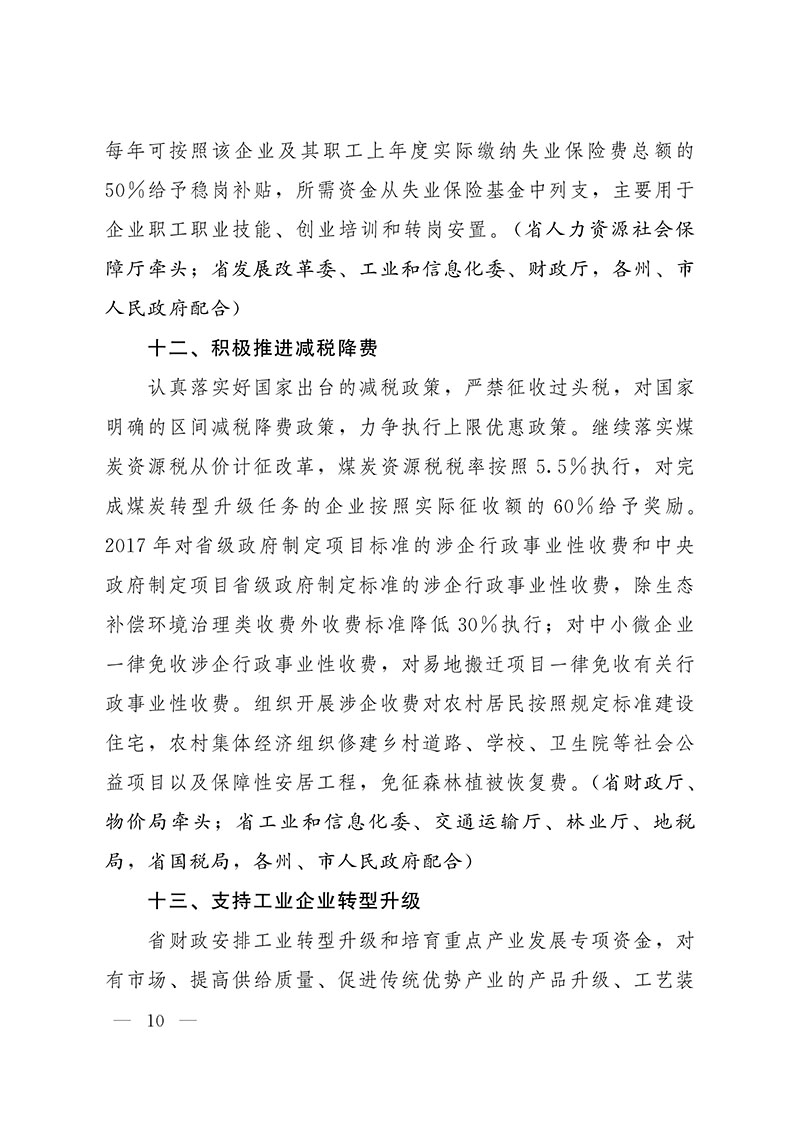 每年可按照该企业及其职工上年度实际缴纳失业保险费总额的50%给予稳岗补贴，所需资金从失业保险基金中列支，主要用于企业职工职业技能、创业培训和转岗安置。（省人力资源社会保障厅牵头；省发展改革委、工业和信息化委、财政厅，各州、市人民政府配合）

十二、积极推进减税降费

认真落实好国家出台的减税政策，严禁征收过头税，对国家明确的区间减税降费政策，力争执行上限优惠政策。继续落实煤炭资源税从价计征改革，煤炭资源税税率按照5.5%执行，对完成煤炭转型升级任务的企业按照实际征收额的60%给予奖励。2017年对省级政府制定项目标准的涉企行政事业性收费和中央政府制定项目省级政府制定标准的涉企行政事业性收费，除生态补偿环境治理类收费外收费标准降低30%执行；对中小微企业一律免收涉企行政事业性收费，对易地搬迁项目一律免收有关行政事业性收费。组织开展涉企收费对农村居民按照规定标准建设住宅，农村集体经济组织修建乡村道路、学校、卫生院等社会公益项目以及保障性安居工程，免征森林植被恢复费。（省财政厅、物价局牵头；省工业和信息化委、交通运输厅、林业厅、地税局，省国税局，各州、市人民政府配合）

十三、支持工业企业转型升级

省财政安排工业转型升级和培育重点产业发展专项资金，对有市场、提高供给质量、促进传统优势产业的产品升级、工艺装

— 10 —